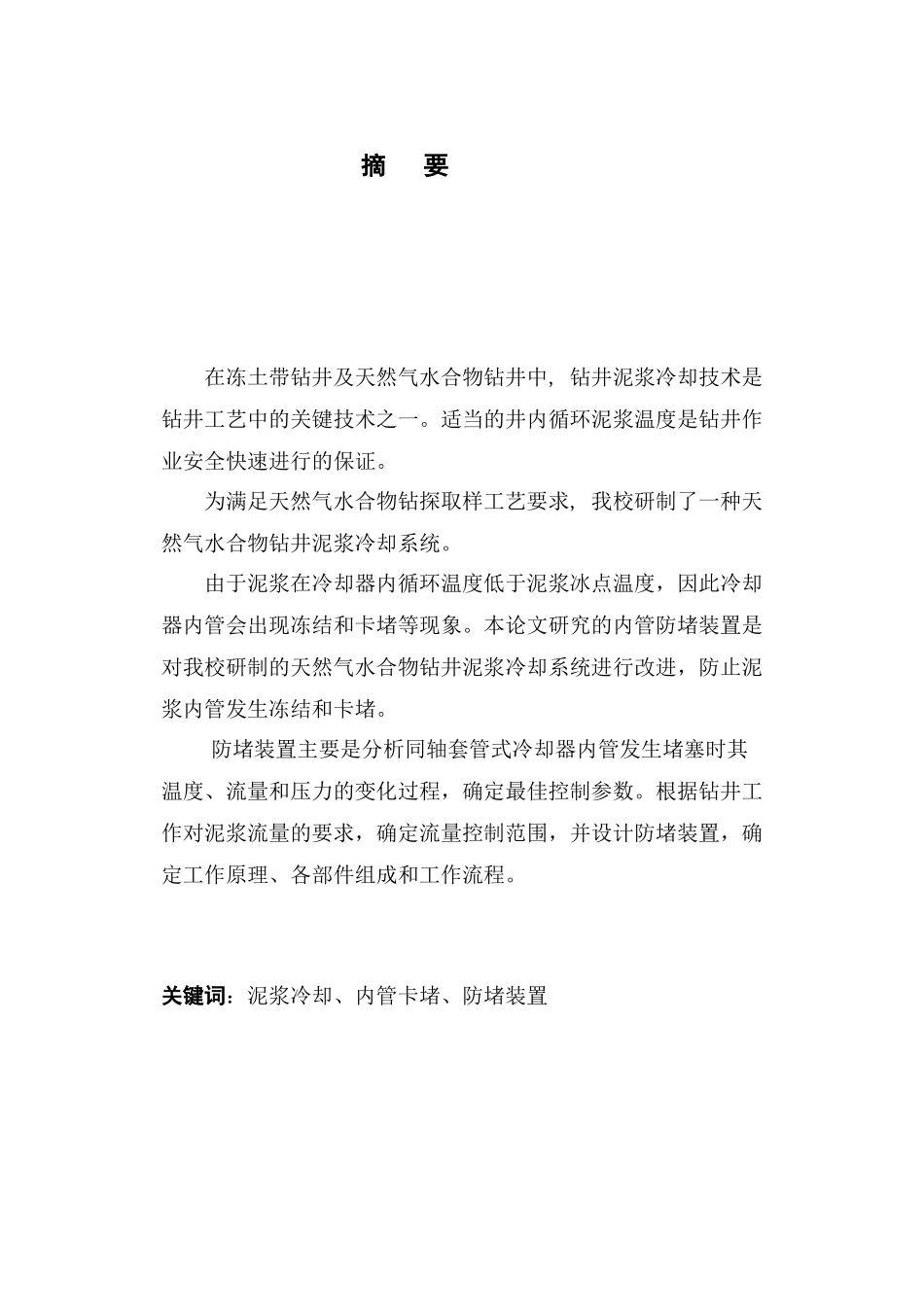 摘　要

在冻土带钻井及天然气水合物钻井中，钻井泥浆冷却技术是钻井工艺中的关键技术之一。适当的井内循环泥浆温度是钻井作业安全快速进行的保证。

为满足天然气水合物钻探取样工艺要求，我校研制了一种天然气水合物钻井泥浆冷却系统。

由于泥浆在冷却器内循环温度低于泥浆冰点温度，因此冷却器内管会出现冻结和卡堵等现象。本论文研究的内管防堵装置是对我校研制的天然气水合物钻井泥浆冷却系统进行改进，防止泥浆内管发生冻结和卡堵。

防堵装置主要是分析同轴套管式冷却器内管发生堵塞时其温度、流量和压力的变化过程，确定最佳控制参数。根据钻井工作对泥浆流量的要求，确定流量控制范围，并设计防堵装置，确定工作原理、各部件组成和工作流程。

关键词：泥浆冷却、内管卡堵、防堵装置